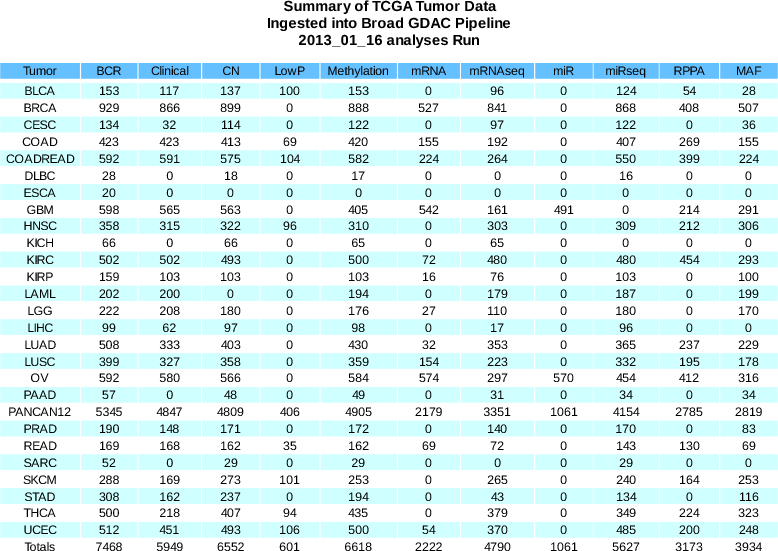 Summary of TCGA Tumor Data
Ingested into Broad GDAC Pipeline
2013_01_16 analyses Run

| Tumor | BCR | Clinical | CN | LowP | Methylation | mRNA | mRNAseq | miR | miRseq | RPPA | MAF |
|---|---|---|---|---|---|---|---|---|---|---|---|
| BLCA | 153 | 117 | 137 | 100 | 153 | 0 | 96 | 0 | 124 | 54 | 28 |
| BRCA | 929 | 866 | 899 | 0 | 888 | 527 | 841 | 0 | 868 | 408 | 507 |
| CESC | 134 | 32 | 114 | 0 | 122 | 0 | 97 | 0 | 122 | 0 | 36 |
| COAD | 423 | 423 | 413 | 69 | 420 | 155 | 192 | 0 | 407 | 269 | 155 |
| COADREAD | 592 | 591 | 575 | 104 | 582 | 224 | 264 | 0 | 550 | 399 | 224 |
| DLBC | 28 | 0 | 18 | 0 | 17 | 0 | 0 | 0 | 16 | 0 | 0 |
| ESCA | 20 | 0 | 0 | 0 | 0 | 0 | 0 | 0 | 0 | 0 | 0 |
| GBM | 598 | 565 | 563 | 0 | 405 | 542 | 161 | 491 | 0 | 214 | 291 |
| HNSC | 358 | 315 | 322 | 96 | 310 | 0 | 303 | 0 | 309 | 212 | 306 |
| KICH | 66 | 0 | 66 | 0 | 65 | 0 | 65 | 0 | 0 | 0 | 0 |
| KIRC | 502 | 502 | 493 | 0 | 500 | 72 | 480 | 0 | 480 | 454 | 293 |
| KIRP | 159 | 103 | 103 | 0 | 103 | 16 | 76 | 0 | 103 | 0 | 100 |
| LAML | 202 | 200 | 0 | 0 | 194 | 0 | 179 | 0 | 187 | 0 | 199 |
| LGG | 222 | 208 | 180 | 0 | 176 | 27 | 110 | 0 | 180 | 0 | 170 |
| LIHC | 99 | 62 | 97 | 0 | 98 | 0 | 17 | 0 | 96 | 0 | 0 |
| LUAD | 508 | 333 | 403 | 0 | 430 | 32 | 353 | 0 | 365 | 237 | 229 |
| LUSC | 399 | 327 | 358 | 0 | 359 | 154 | 223 | 0 | 332 | 195 | 178 |
| OV | 592 | 580 | 566 | 0 | 584 | 574 | 297 | 570 | 454 | 412 | 316 |
| PAAD | 57 | 0 | 48 | 0 | 49 | 0 | 31 | 0 | 34 | 0 | 34 |
| PANCAN12 | 5345 | 4847 | 4809 | 406 | 4905 | 2179 | 3351 | 1061 | 4154 | 2785 | 2819 |
| PRAD | 190 | 148 | 171 | 0 | 172 | 0 | 140 | 0 | 170 | 0 | 83 |
| READ | 169 | 168 | 162 | 35 | 162 | 69 | 72 | 0 | 143 | 130 | 69 |
| SARC | 52 | 0 | 29 | 0 | 29 | 0 | 0 | 0 | 29 | 0 | 0 |
| SKCM | 288 | 169 | 273 | 101 | 253 | 0 | 265 | 0 | 240 | 164 | 253 |
| STAD | 308 | 162 | 237 | 0 | 194 | 0 | 43 | 0 | 134 | 0 | 116 |
| THCA | 500 | 218 | 407 | 94 | 435 | 0 | 379 | 0 | 349 | 224 | 323 |
| UCEC | 512 | 451 | 493 | 106 | 500 | 54 | 370 | 0 | 485 | 200 | 248 |
| Totals | 7468 | 5949 | 6552 | 601 | 6618 | 2222 | 4790 | 1061 | 5627 | 3173 | 3934 |